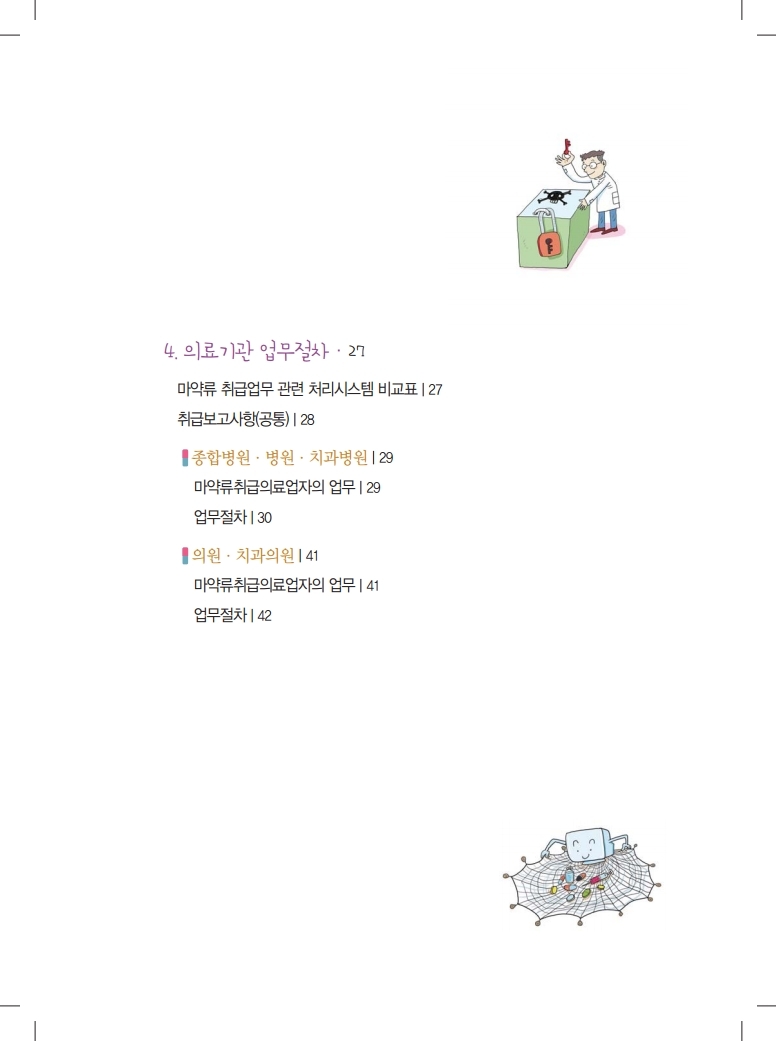 4. 의료기관 업무절차 · 27

마약류 취급업무 관련 처리시스템 비교표 | 27

취급보고사항(공통) | 28

종합병원 · 병원 · 치과병원 | 29

마약류취급의료업자의 업무 | 29

업무절차 | 30

의원 · 치과의원 | 41

마약류취급의료업자의 업무 | 41

업무절차 | 42